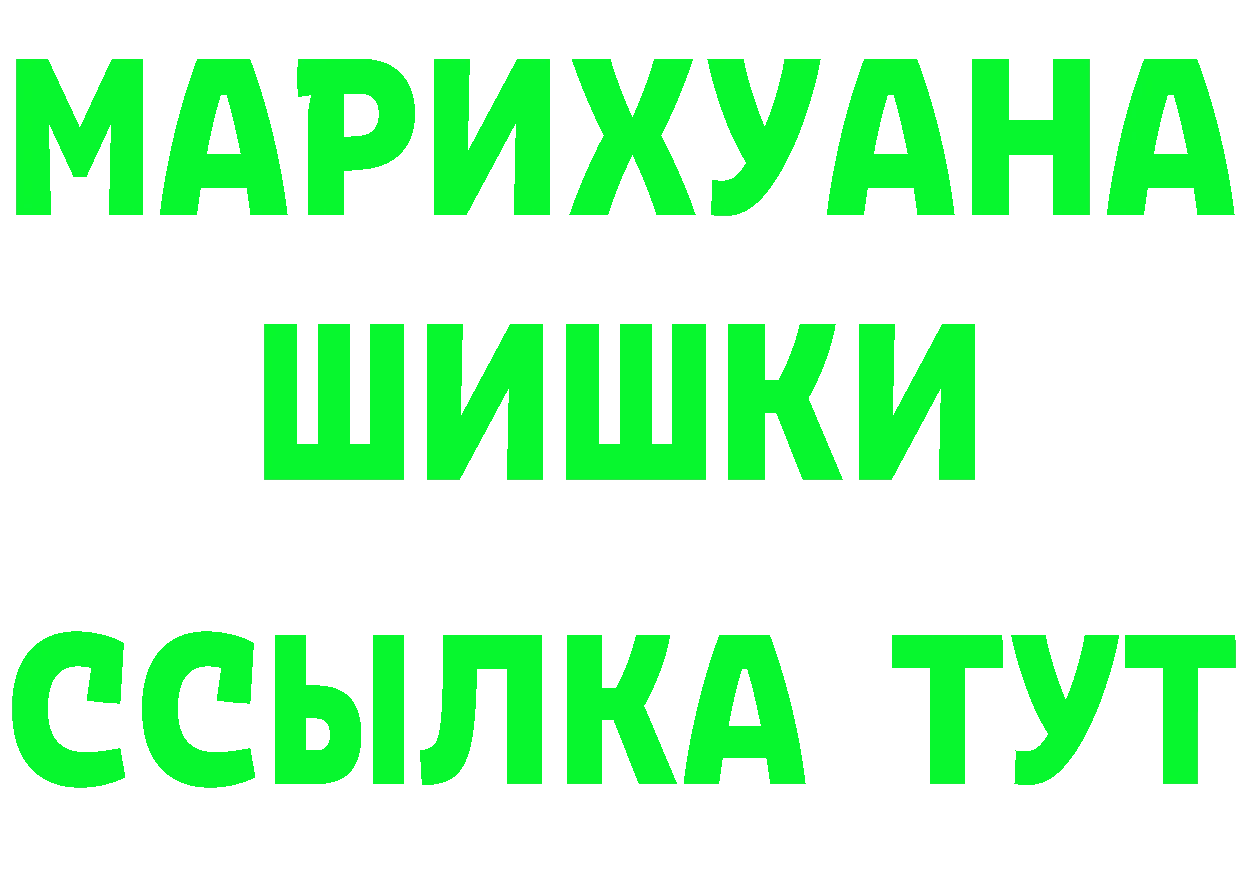 МАРИХУАНА
ШИШКИ
ССЫЛКА ТУТ